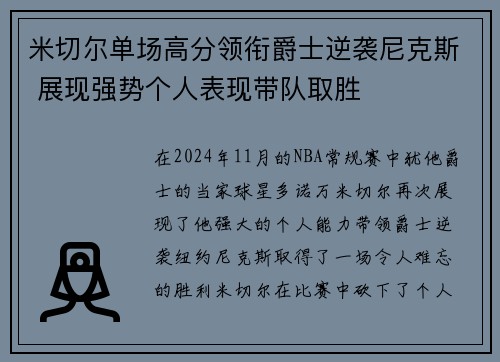 米切尔单场高分领衔爵士逆袭尼克斯 展现强势个人表现带队取胜

在2024年11月的NBA常规赛中犹他爵士的当家球星多诺万米切尔再次展现了他强大的个人能力带领爵士逆袭纽约尼克斯取得了一场令人难忘的胜利米切尔在比赛中砍下了个人